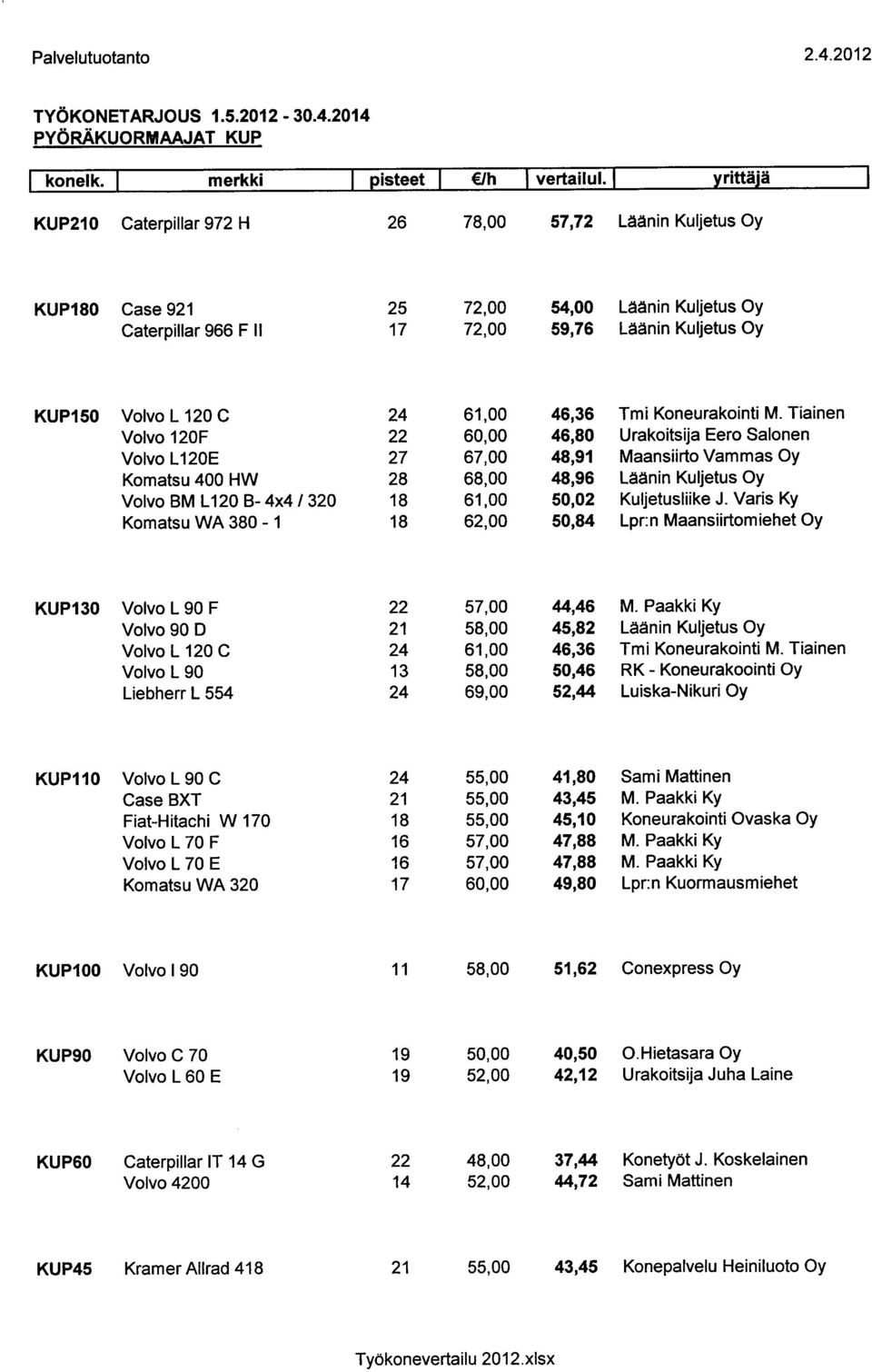 Palvelutuotanto 2.4.2012

TYÖKONETARJOUS 1.5.2012 - 30.4.2014
PYÖRÄKUORMAAJAT KUP

| konelk. | merkki | pisteet | €/h | vertailul. | yrittäjä |
|---|---|---|---|---|---|
| KUP210 | Caterpillar 972 H | 26 | 78,00 | 57,72 | Läänin Kuljetus Oy |
| KUP180 | Case 921 | 25 | 72,00 | 54,00 | Läänin Kuljetus Oy |
| | Caterpillar 966 F II | 17 | 72,00 | 59,76 | Läänin Kuljetus Oy |
| KUP150 | Volvo L 120 C | 24 | 61,00 | 46,36 | Tmi Koneurakointi M. Tiainen |
| | Volvo 120F | 22 | 60,00 | 46,80 | Urakoitsija Eero Salonen |
| | Volvo L120E | 27 | 67,00 | 48,91 | Maansiirto Vammas Oy |
| | Komatsu 400 HW | 28 | 68,00 | 48,96 | Läänin Kuljetus Oy |
| | Volvo BM L120 B- 4x4 / 320 | 18 | 61,00 | 50,02 | Kuljetusliike J. Varis Ky |
| | Komatsu WA 380 - 1 | 18 | 62,00 | 50,84 | Lpr:n Maansiirtomiehet Oy |
| KUP130 | Volvo L 90 F | 22 | 57,00 | 44,46 | M. Paakki Ky |
| | Volvo 90 D | 21 | 58,00 | 45,82 | Läänin Kuljetus Oy |
| | Volvo L 120 C | 24 | 61,00 | 46,36 | Tmi Koneurakointi M. Tiainen |
| | Volvo L 90 | 13 | 58,00 | 50,46 | RK - Koneurakoointi Oy |
| | Liebherr L 554 | 24 | 69,00 | 52,44 | Luiska-Nikuri Oy |
| KUP110 | Volvo L 90 C | 24 | 55,00 | 41,80 | Sami Mattinen |
| | Case BXT | 21 | 55,00 | 43,45 | M. Paakki Ky |
| | Fiat-Hitachi W 170 | 18 | 55,00 | 45,10 | Koneurakointi Ovaska Oy |
| | Volvo L 70 F | 16 | 57,00 | 47,88 | M. Paakki Ky |
| | Volvo L 70 E | 16 | 57,00 | 47,88 | M. Paakki Ky |
| | Komatsu WA 320 | 17 | 60,00 | 49,80 | Lpr:n Kuormausmiehet |
| KUP100 | Volvo I 90 | 11 | 58,00 | 51,62 | Conexpress Oy |
| KUP90 | Volvo C 70 | 19 | 50,00 | 40,50 | O.Hietasara Oy |
| | Volvo L 60 E | 19 | 52,00 | 42,12 | Urakoitsija Juha Laine |
| KUP60 | Caterpillar IT 14 G | 22 | 48,00 | 37,44 | Konetyöt J. Koskelainen |
| | Volvo 4200 | 14 | 52,00 | 44,72 | Sami Mattinen |
| KUP45 | Kramer Allrad 418 | 21 | 55,00 | 43,45 | Konepalvelu Heiniluoto Oy |

Työkonevertailu 2012.xlsx